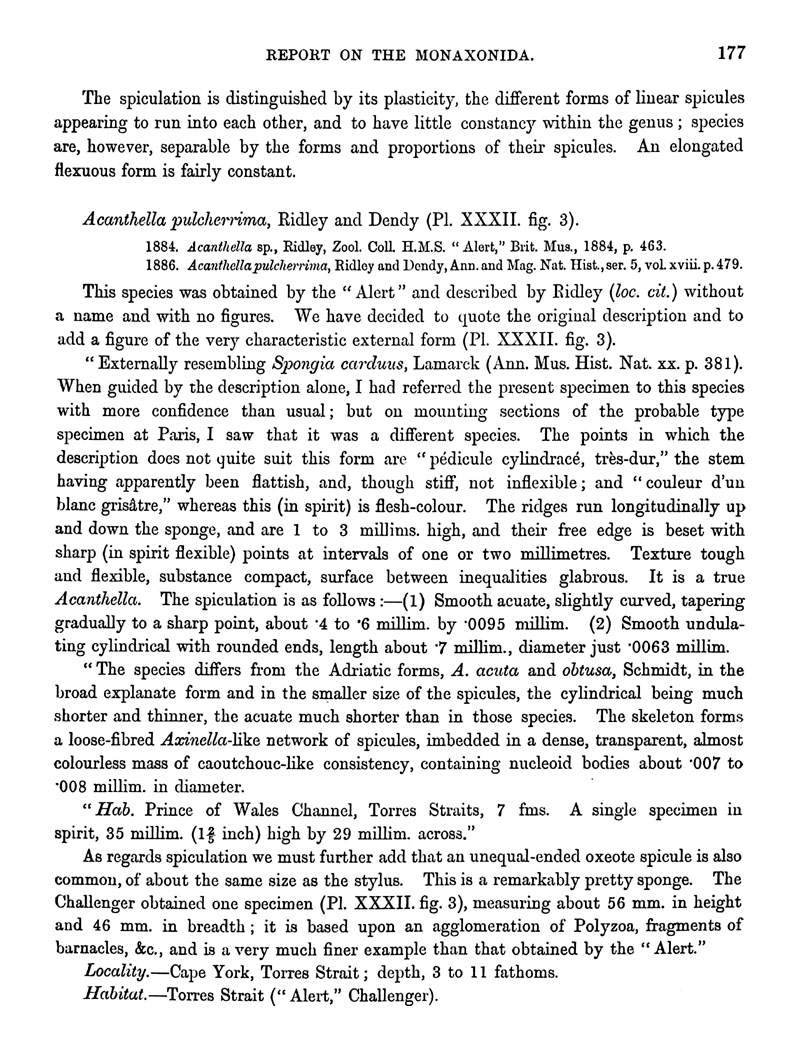 REPORT ON THE MONAXONIDA. 177

The spiculation is distinguished by its plasticity, the different forms of linear spicules appearing to run into each other, and to have little constancy within the genus; species are, however, separable by the forms and proportions of their spicules. An elongated flexuous form is fairly constant.

Acanthella pulcherrima, Ridley and Dendy (Pl. XXXII. fig. 3).

1884. Acanthella sp., Ridley, Zool. Coll. H.M.S. "Alert," Brit. Mus., 1884, p. 463.
1886. Acanthella pulcherrima, Ridley and Dendy, Ann. and Mag. Nat. Hist., ser. 5, vol. xviii. p. 479.

This species was obtained by the "Alert" and described by Ridley (loc. cit.) without a name and with no figures. We have decided to quote the original description and to add a figure of the very characteristic external form (Pl. XXXII. fig. 3).

"Externally resembling Spongia carduus, Lamarck (Ann. Mus. Hist. Nat. xx. p. 381). When guided by the description alone, I had referred the present specimen to this species with more confidence than usual; but on mounting sections of the probable type specimen at Paris, I saw that it was a different species. The points in which the description does not quite suit this form are "pédicule cylindracé, très-dur," the stem having apparently been flattish, and, though stiff, not inflexible; and "couleur d'un blanc grisâtre," whereas this (in spirit) is flesh-colour. The ridges run longitudinally up and down the sponge, and are 1 to 3 millims. high, and their free edge is beset with sharp (in spirit flexible) points at intervals of one or two millimetres. Texture tough and flexible, substance compact, surface between inequalities glabrous. It is a true Acanthella. The spiculation is as follows:—(1) Smooth acuate, slightly curved, tapering gradually to a sharp point, about ·4 to ·6 millim. by ·0095 millim. (2) Smooth undulating cylindrical with rounded ends, length about ·7 millim., diameter just ·0063 millim.

"The species differs from the Adriatic forms, A. acuta and obtusa, Schmidt, in the broad explanate form and in the smaller size of the spicules, the cylindrical being much shorter and thinner, the acuate much shorter than in those species. The skeleton forms a loose-fibred Axinella-like network of spicules, imbedded in a dense, transparent, almost colourless mass of caoutchouc-like consistency, containing nucleoid bodies about ·007 to ·008 millim. in diameter.

"Hab. Prince of Wales Channel, Torres Straits, 7 fms. A single specimen in spirit, 35 millim. ($1\frac{3}{8}$ inch) high by 29 millim. across."

As regards spiculation we must further add that an unequal-ended oxeote spicule is also common, of about the same size as the stylus. This is a remarkably pretty sponge. The Challenger obtained one specimen (Pl. XXXII. fig. 3), measuring about 56 mm. in height and 46 mm. in breadth; it is based upon an agglomeration of Polyzoa, fragments of barnacles, &c., and is a very much finer example than that obtained by the "Alert."

Locality.—Cape York, Torres Strait; depth, 3 to 11 fathoms.

Habitat.—Torres Strait ("Alert," Challenger).